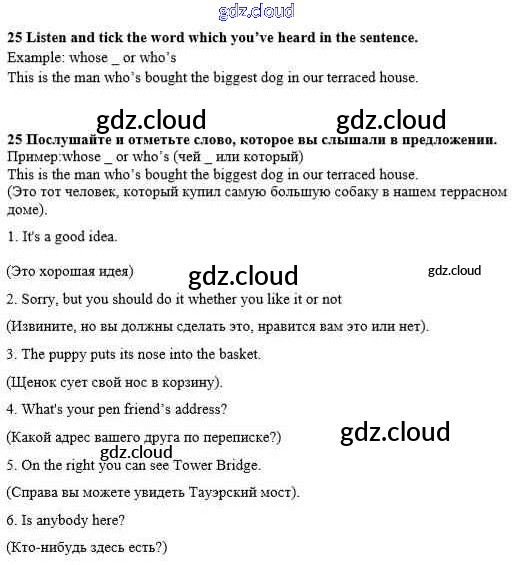 gdz.cloud

**25 Listen and tick the word which you've heard in the sentence.**
Example: whose _ or who's
This is the man who's bought the biggest dog in our terraced house.

gdz.cloud gdz.cloud

**25 Послушайте и отметьте слово, которое вы слышали в предложении.**
Пример:whose _ or who's (чей _ или который)
This is the man who's bought the biggest dog in our terraced house.
(Это тот человек, который купил самую большую собаку в нашем террасном доме).

1. It's a good idea.

(Это хорошая идея) gdz.cloud gdz.cloud

2. Sorry, but you should do it whether you like it or not

(Извините, но вы должны сделать это, нравится вам это или нет).

3. The puppy puts its nose into the basket.

(Щенок сует свой нос в корзину).

4. What's your pen friend's address?

(Какой адрес вашего друга по переписке?) gdz.cloud

gdz.cloud
5. On the right you can see Tower Bridge.

(Справа вы можете увидеть Тауэрский мост).

6. Is anybody here?

(Кто-нибудь здесь есть?)